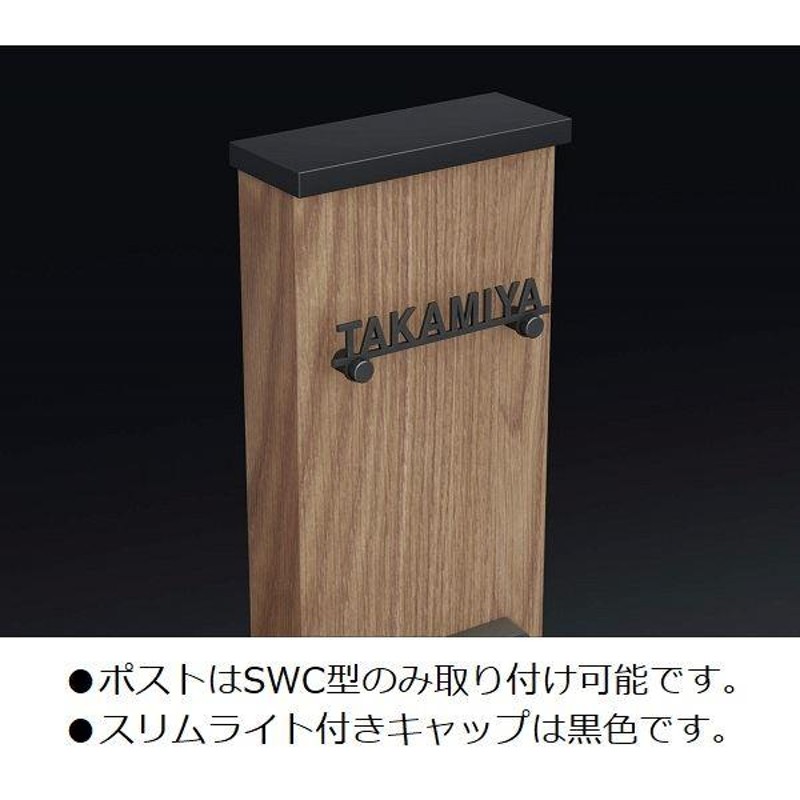 TAKAMIYA

●ポストはSWC型のみ取り付け可能です。
●スリムライト付きキャップは黒色です。